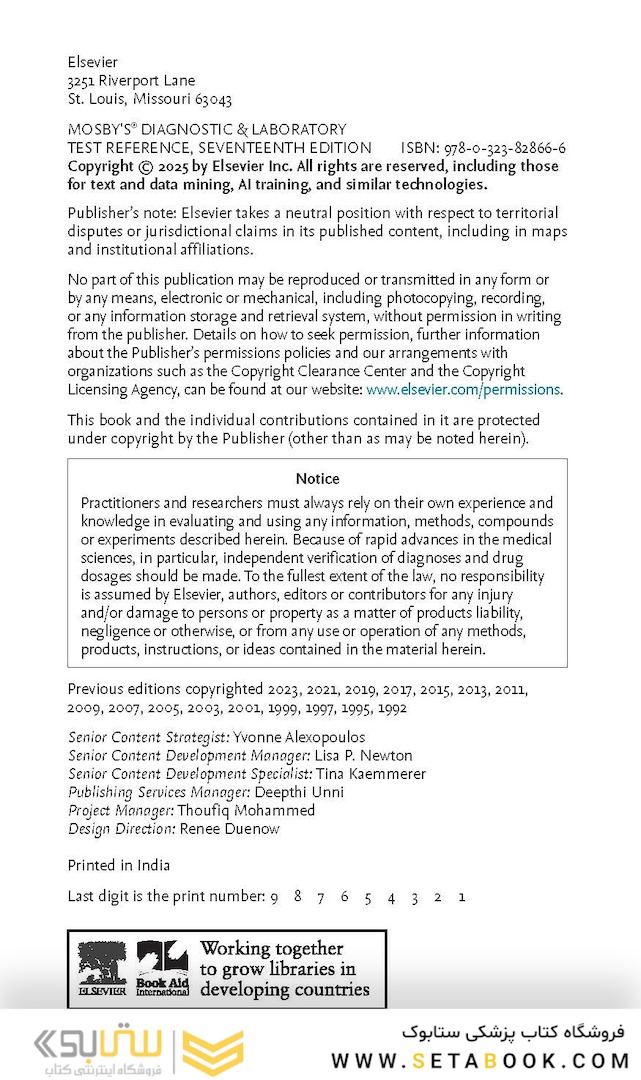 Elsevier
3251 Riverport Lane
St. Louis, Missouri 63043

MOSBY'S® DIAGNOSTIC & LABORATORY TEST REFERENCE, SEVENTEENTH EDITION ISBN: 978-0-323-82866-6
Copyright © 2025 by Elsevier Inc. All rights are reserved, including those for text and data mining, AI training, and similar technologies.

Publisher's note: Elsevier takes a neutral position with respect to territorial disputes or jurisdictional claims in its published content, including in maps and institutional affiliations.

No part of this publication may be reproduced or transmitted in any form or by any means, electronic or mechanical, including photocopying, recording, or any information storage and retrieval system, without permission in writing from the publisher. Details on how to seek permission, further information about the Publisher's permissions policies and our arrangements with organizations such as the Copyright Clearance Center and the Copyright Licensing Agency, can be found at our website: www.elsevier.com/permissions.

This book and the individual contributions contained in it are protected under copyright by the Publisher (other than as may be noted herein).

Notice

Practitioners and researchers must always rely on their own experience and knowledge in evaluating and using any information, methods, compounds or experiments described herein. Because of rapid advances in the medical sciences, in particular, independent verification of diagnoses and drug dosages should be made. To the fullest extent of the law, no responsibility is assumed by Elsevier, authors, editors or contributors for any injury and/or damage to persons or property as a matter of products liability, negligence or otherwise, or from any use or operation of any methods, products, instructions, or ideas contained in the material herein.

Previous editions copyrighted 2023, 2021, 2019, 2017, 2015, 2013, 2011, 2009, 2007, 2005, 2003, 2001, 1999, 1997, 1995, 1992

Senior Content Strategist: Yvonne Alexopoulos
Senior Content Development Manager: Lisa P. Newton
Senior Content Development Specialist: Tina Kaemmerer
Publishing Services Manager: Deepthi Unni
Project Manager: Thoufiq Mohammed
Design Direction: Renee Duenow

Printed in India

Last digit is the print number: 9 8 7 6 5 4 3 2 1

ELSEVIER Book Aid International Working together to grow libraries in developing countries

ستابوک فروشگاه اینترنتی کتاب
فروشگاه کتاب پزشکی ستابوک
WWW.SETABOOK.COM